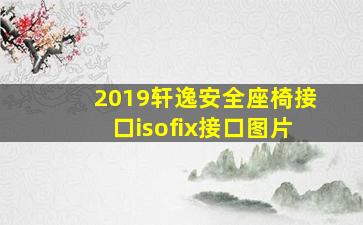 2019轩逸安全座椅接口isofix接口图片